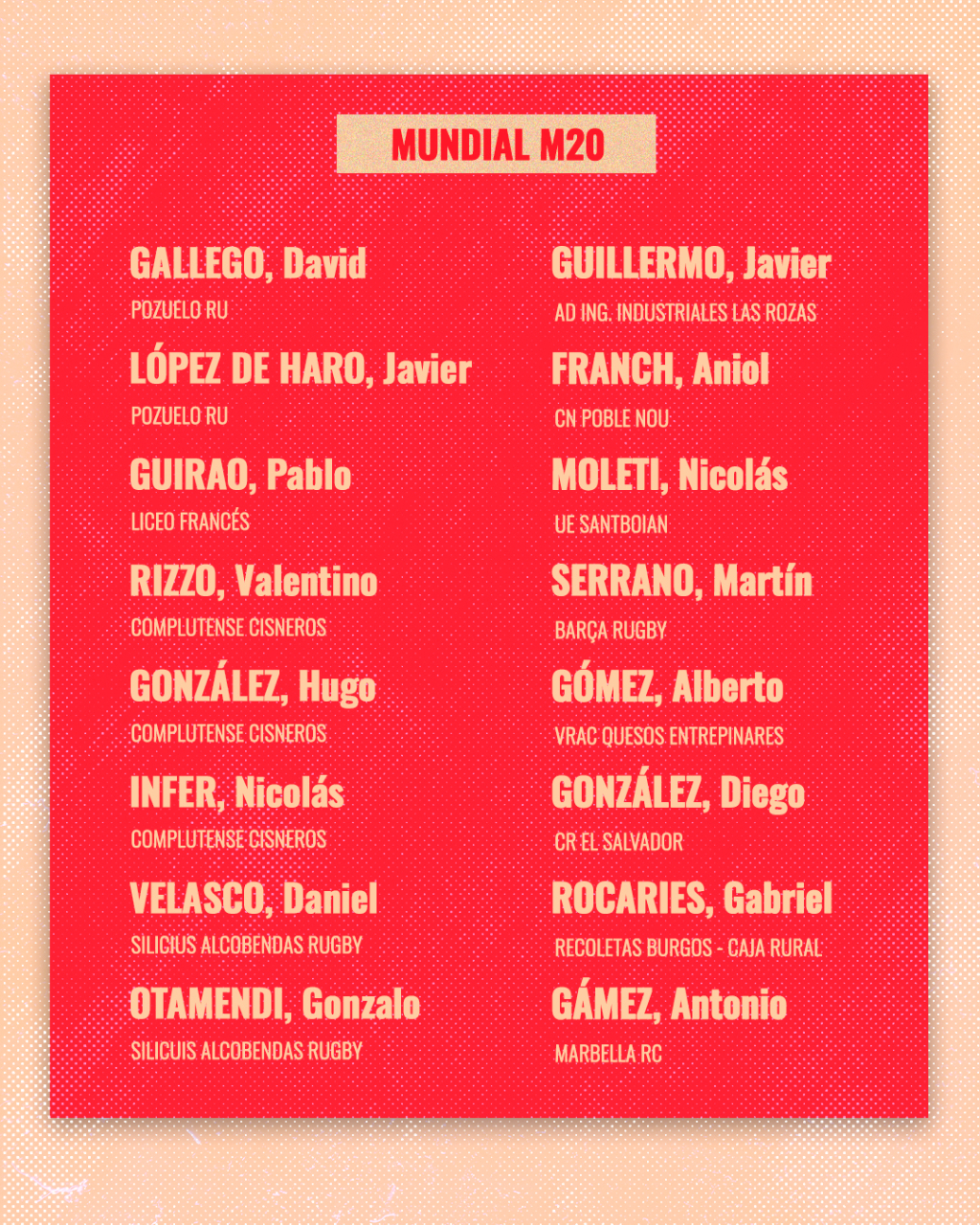 MUNDIAL M20

GALLEGO, David
POZUELO RU

LÓPEZ DE HARO, Javier
POZUELO RU

GUIRAO, Pablo
LICEO FRANCÉS

RIZZO, Valentino
COMPLUTENSE CISNEROS

GONZÁLEZ, Hugo
COMPLUTENSE CISNEROS

INFER, Nicolás
COMPLUTENSE CISNEROS

VELASCO, Daniel
SILICIUS ALCOBENDAS RUGBY

OTAMENDI, Gonzalo
SILICUIS ALCOBENDAS RUGBY

GUILLERMO, Javier
AD ING. INDUSTRIALES LAS ROZAS

FRANCH, Aniol
CN POBLE NOU

MOLETI, Nicolás
UE SANTBOIAN

SERRANO, Martín
BARÇA RUGBY

GÓMEZ, Alberto
VRAC QUESOS ENTREPINARES

GONZÁLEZ, Diego
CR EL SALVADOR

ROCARIES, Gabriel
RECOLETAS BURGOS - CAJA RURAL

GÁMEZ, Antonio
MARBELLA RC